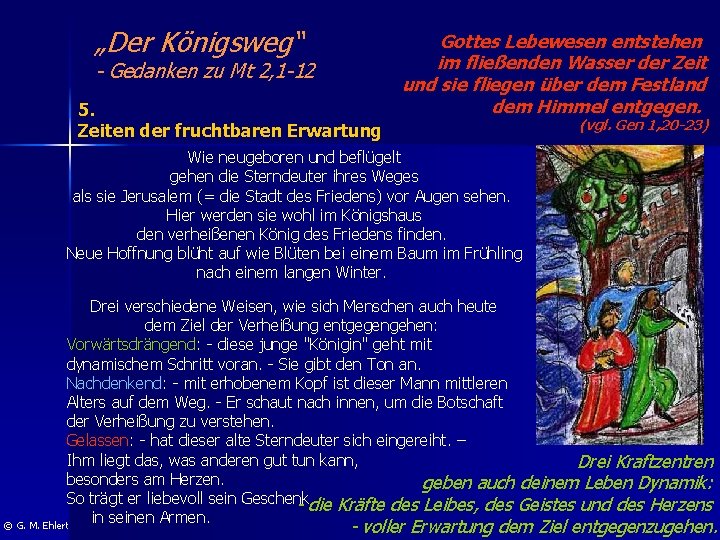 „Der Königsweg"
- Gedanken zu Mt 2,1-12

Gottes Lebewesen entstehen im fließenden Wasser der Zeit und sie fliegen über dem Festland dem Himmel entgegen.
(vgl. Gen 1,20-23)

5.
Zeiten der fruchtbaren Erwartung

Wie neugeboren und beflügelt gehen die Sterndeuter ihres Weges als sie Jerusalem (= die Stadt des Friedens) vor Augen sehen. Hier werden sie wohl im Königshaus den verheißenen König des Friedens finden. Neue Hoffnung blüht auf wie Blüten bei einem Baum im Frühling nach einem langen Winter.

Drei verschiedene Weisen, wie sich Menschen auch heute dem Ziel der Verheißung entgegengehen:
Vorwärtsdrängend: - diese junge "Königin" geht mit dynamischem Schritt voran. - Sie gibt den Ton an.
Nachdenkend: - mit erhobenem Kopf ist dieser Mann mittleren Alters auf dem Weg. - Er schaut nach innen, um die Botschaft der Verheißung zu verstehen.
Gelassen: - hat dieser alte Sterndeuter sich eingereiht. – Ihm liegt das, was anderen gut tun kann, besonders am Herzen. So trägt er liebevoll sein Geschenk in seinen Armen.

Drei Kraftzentren geben auch deinem Leben Dynamik: die Kräfte des Leibes, des Geistes und des Herzens - voller Erwartung dem Ziel entgegenzugehen.

© G. M. Ehlert